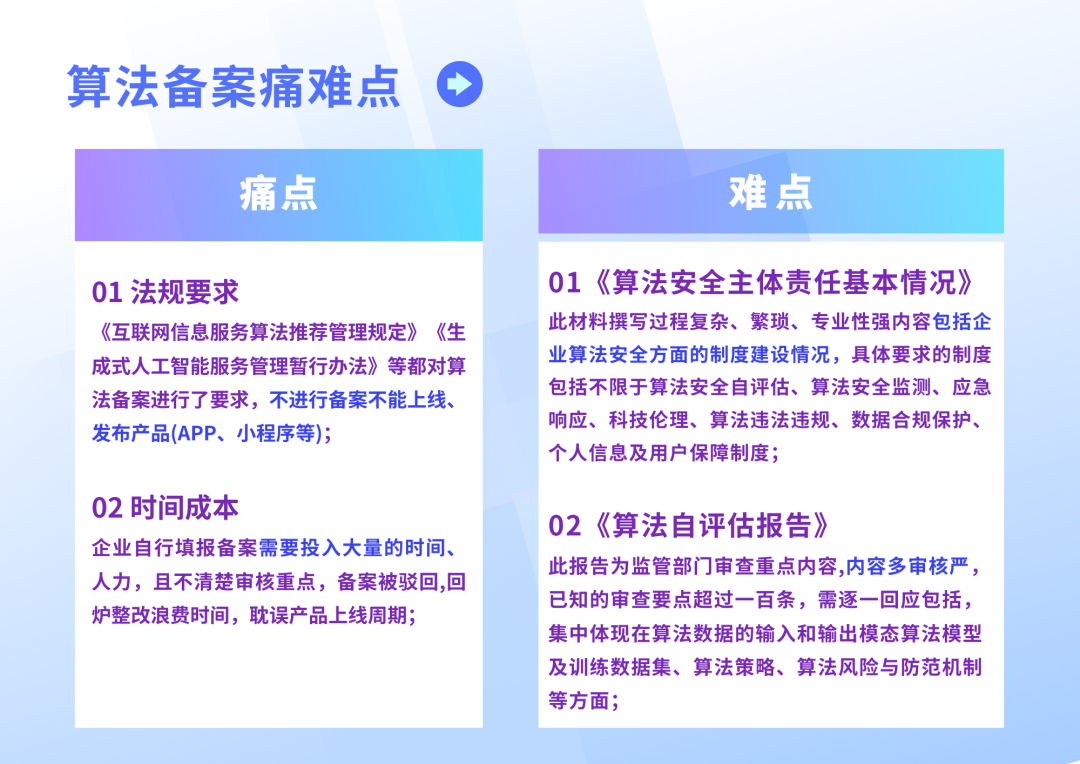 算法备案痛难点

痛点

01 法规要求

《互联网信息服务算法推荐管理规定》《生成式人工智能服务管理暂行办法》等都对算法备案进行了要求，不进行备案不能上线、发布产品(APP、小程序等)；

02 时间成本

企业自行填报备案需要投入大量的时间、人力，且不清楚审核重点，备案被驳回,回炉整改浪费时间，耽误产品上线周期；

难点

01《算法安全主体责任基本情况》

此材料撰写过程复杂、繁琐、专业性强内容包括企业算法安全方面的制度建设情况，具体要求的制度包括不限于算法安全自评估、算法安全监测、应急响应、科技伦理、算法违法违规、数据合规保护、个人信息及用户保障制度；

02《算法自评估报告》

此报告为监管部门审查重点内容,内容多审核严，已知的审查要点超过一百条，需逐一回应包括，集中体现在算法数据的输入和输出模态算法模型及训练数据集、算法策略、算法风险与防范机制等方面；